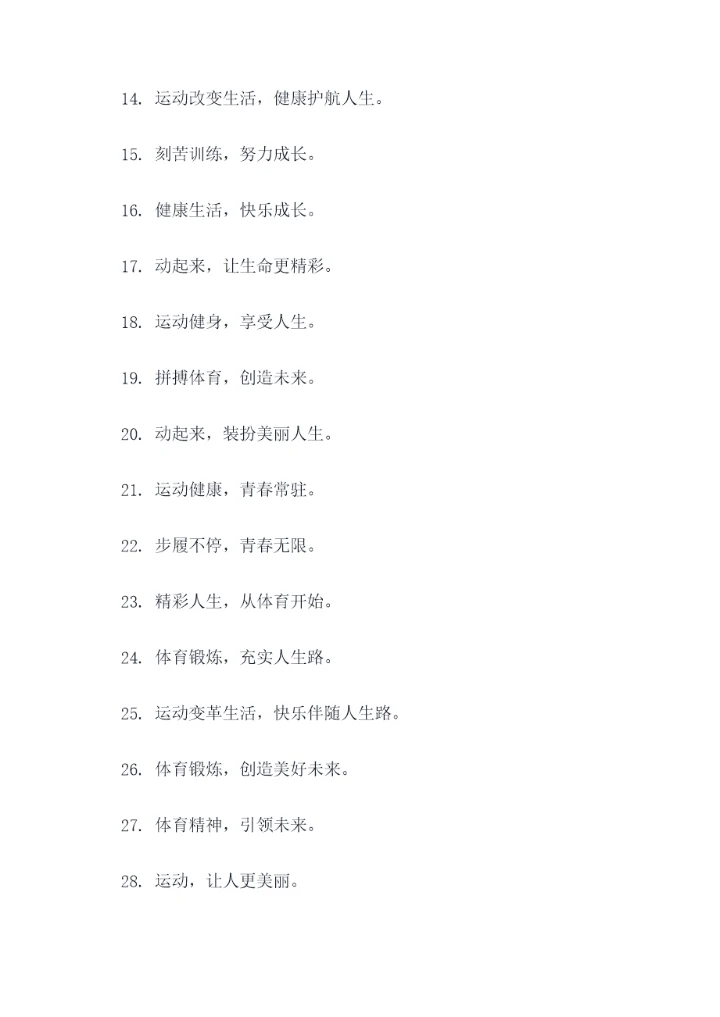 14. 运动改变生活，健康护航人生。

15. 刻苦训练，努力成长。

16. 健康生活，快乐成长。

17. 动起来，让生命更精彩。

18. 运动健身，享受人生。

19. 拼搏体育，创造未来。

20. 动起来，装扮美丽人生。

21. 运动健康，青春常驻。

22. 步履不停，青春无限。

23. 精彩人生，从体育开始。

24. 体育锻炼，充实人生路。

25. 运动变革生活，快乐伴随人生路。

26. 体育锻炼，创造美好未来。

27. 体育精神，引领未来。

28. 运动，让人更美丽。